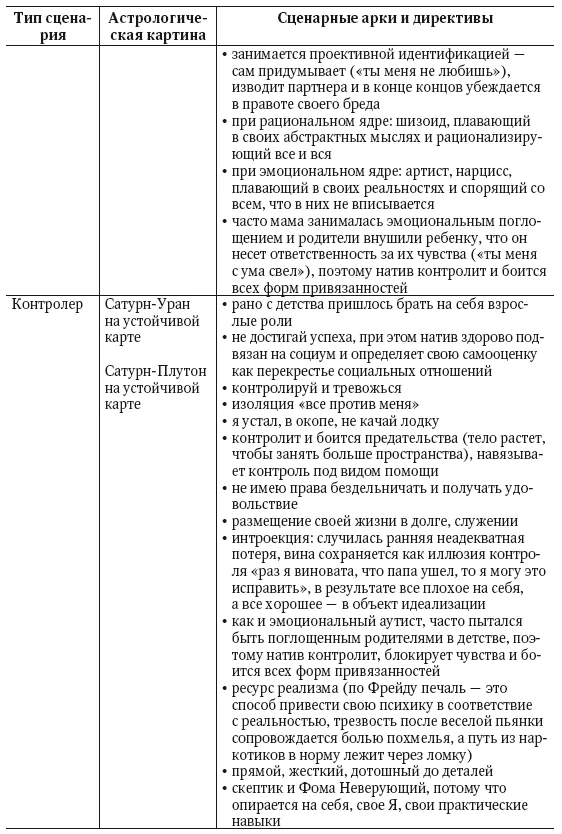 | Тип сценария | Астрологическая картина | Сценарные арки и директивы |
|---|---|---|
|  |  | • занимается проективной идентификацией — сам придумывает («ты меня не любишь»), изводит партнера и в конце концов убеждается в правоте своего бреда • при рациональном ядре: шизоид, плавающий в своих абстрактных мыслях и рационализирующий все и вся • при эмоциональном ядре: артист, нарцисс, плавающий в своих реальностях и спорящий со всем, что в них не вписывается • часто мама занималась эмоциональным поглощением и родители внушили ребенку, что он несет ответственность за их чувства («ты меня с ума свел»), поэтому натив контролит и боится всех форм привязанностей |
| Контролер | Сатурн-Уран на устойчивой карте Сатурн-Плутон на устойчивой карте | • рано с детства пришлось брать на себя взрослые роли • не достигай успеха, при этом натив здорово подвязан на социум и определяет свою самооценку как перекрестье социальных отношений • контролируй и тревожься • изоляция «все против меня» • я устал, в окопе, не качай лодку • контролит и боится предательства (тело растет, чтобы занять больше пространства), навязывает контроль под видом помощи • не имею права бездельничать и получать удовольствие • размещение своей жизни в долге, служении • интроекция: случилась ранняя неадекватная потеря, вина сохраняется как иллюзия контроля «раз я виновата, что папа ушел, то я могу это исправить», в результате все плохое на себя, а все хорошее — в объект идеализации • как и эмоциональный аутист, часто пытался быть поглощенным родителями в детстве, поэтому натив контролит, блокирует чувства и боится всех форм привязанностей • ресурс реализма (по Фрейду печаль — это способ привести свою психику в соответствие с реальностью, трезвость после веселой пьянки сопровождается болью похмелья, а путь из наркотиков в норму лежит через ломку) • прямой, жесткий, дотошный до деталей • скептик и Фома Неверующий, потому что опирается на себя, свое Я, свои практические навыки |